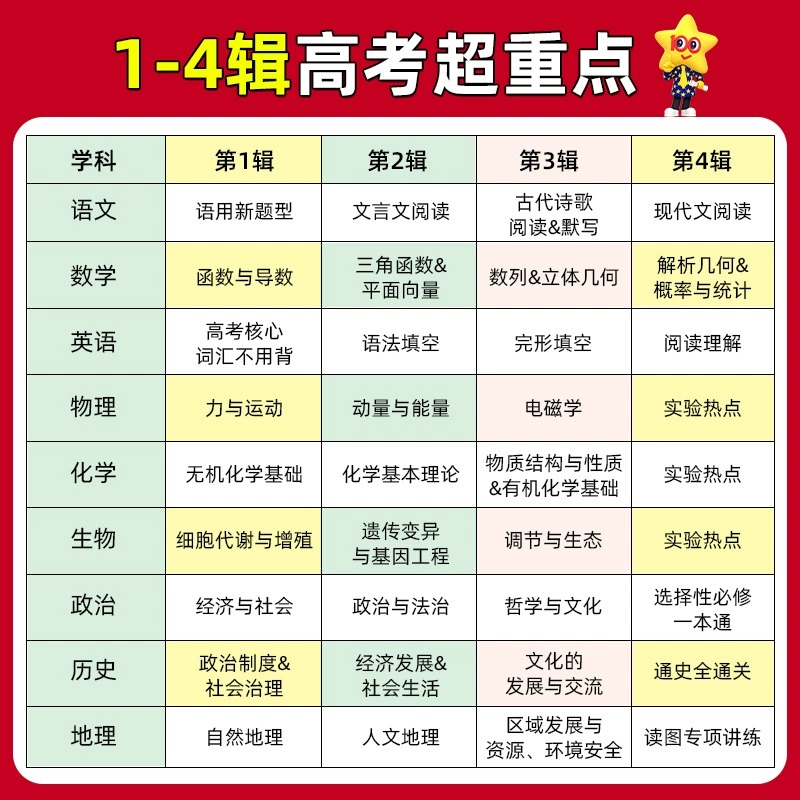 1-4辑高考超重点

100

| 学科 | 第1辑 | 第2辑 | 第3辑 | 第4辑 |
|---|---|---|---|---|
| 语文 | 语用新题型 | 文言文阅读 | 古代诗歌阅读&默写 | 现代文阅读 |
| 数学 | 函数与导数 | 三角函数&平面向量 | 数列&立体几何 | 解析几何&概率与统计 |
| 英语 | 高考核心词汇不用背 | 语法填空 | 完形填空 | 阅读理解 |
| 物理 | 力与运动 | 动量与能量 | 电磁学 | 实验热点 |
| 化学 | 无机化学基础 | 化学基本理论 | 物质结构与性质&有机化学基础 | 实验热点 |
| 生物 | 细胞代谢与增殖 | 遗传变异与基因工程 | 调节与生态 | 实验热点 |
| 政治 | 经济与社会 | 政治与法治 | 哲学与文化 | 选择性必修一本通 |
| 历史 | 政治制度&社会治理 | 经济发展&社会生活 | 文化的发展与交流 | 通史全通关 |
| 地理 | 自然地理 | 人文地理 | 区域发展与资源、环境安全 | 读图专项讲练 |